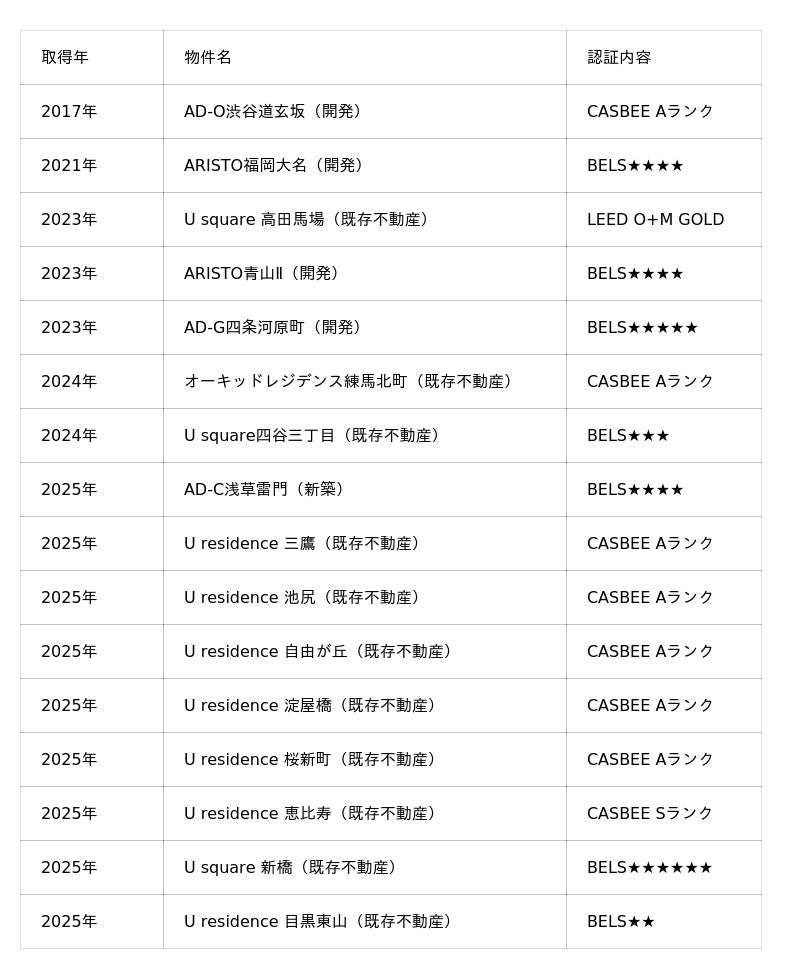 | 取得年 | 物件名 | 認証内容 |
|---|---|---|
| 2017年 | AD-O渋谷道玄坂（開発） | CASBEE Aランク |
| 2021年 | ARISTO福岡大名（開発） | BELS★★★★ |
| 2023年 | U square 高田馬場（既存不動産） | LEED O+M GOLD |
| 2023年 | ARISTO青山Ⅱ（開発） | BELS★★★★ |
| 2023年 | AD-G四条河原町（開発） | BELS★★★★★ |
| 2024年 | オーキッドレジデンス練馬北町（既存不動産） | CASBEE Aランク |
| 2024年 | U square四谷三丁目（既存不動産） | BELS★★★ |
| 2025年 | AD-C浅草雷門（新築） | BELS★★★★ |
| 2025年 | U residence 三鷹（既存不動産） | CASBEE Aランク |
| 2025年 | U residence 池尻（既存不動産） | CASBEE Aランク |
| 2025年 | U residence 自由が丘（既存不動産） | CASBEE Aランク |
| 2025年 | U residence 淀屋橋（既存不動産） | CASBEE Aランク |
| 2025年 | U residence 桜新町（既存不動産） | CASBEE Aランク |
| 2025年 | U residence 恵比寿（既存不動産） | CASBEE Sランク |
| 2025年 | U square 新橋（既存不動産） | BELS★★★★★★ |
| 2025年 | U residence 目黒東山（既存不動産） | BELS★★ |